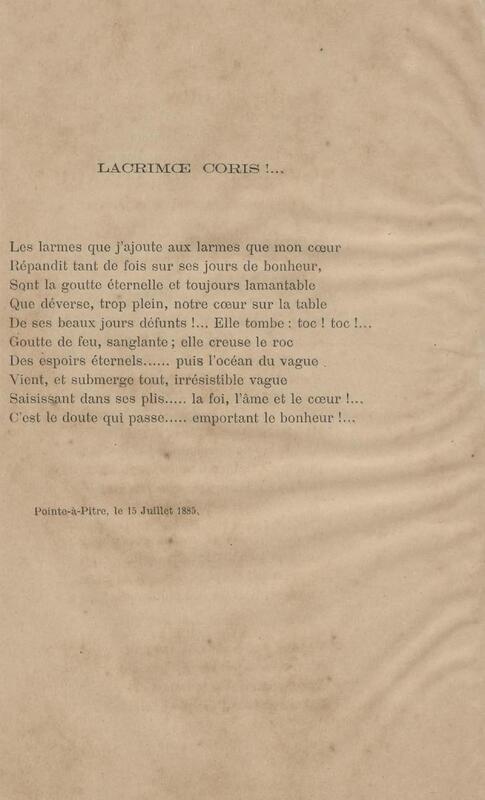 LACRIMŒ CORIS !...

Les larmes que j'ajoute aux larmes que mon cœur
Répandit tant de fois sur ses jours de bonheur,
Sont la goutte éternelle et toujours lamantable
Que déverse, trop plein, notre cœur sur la table
De ses beaux jours défunts !... Elle tombe : toc ! toc !...
Goutte de feu, sanglante ; elle creuse le roc
Des espoirs éternels...... puis l'océan du vague
Vient, et submerge tout, irrésistible vague
Saisissant dans ses plis..... la foi, l'âme et le cœur !...
C'est le doute qui passe..... emportant le bonheur !...

Pointe-à-Pitre, le 15 Juillet 1885.